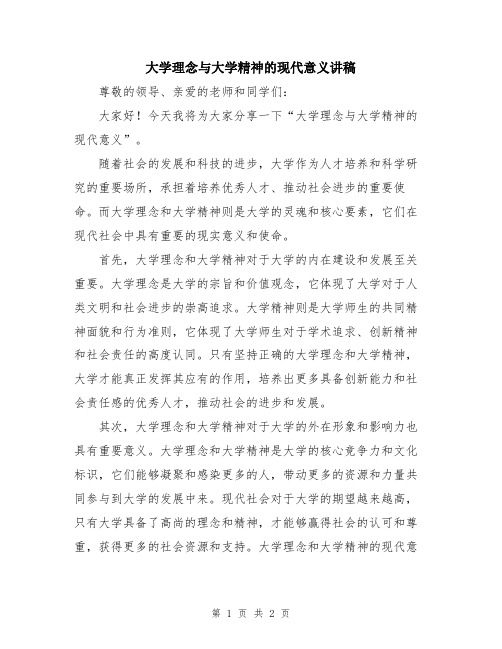 大学理念与大学精神的现代意义讲稿

尊敬的领导、亲爱的老师和同学们：

大家好！今天我将为大家分享一下“大学理念与大学精神的现代意义”。

随着社会的发展和科技的进步，大学作为人才培养和科学研究的重要场所，承担着培养优秀人才、推动社会进步的重要使命。而大学理念和大学精神则是大学的灵魂和核心要素，它们在现代社会中具有重要的现实意义和使命。

首先，大学理念和大学精神对于大学的内在建设和发展至关重要。大学理念是大学的宗旨和价值观念，它体现了大学对于人类文明和社会进步的崇高追求。大学精神则是大学师生的共同精神面貌和行为准则，它体现了大学师生对于学术追求、创新精神和社会责任的高度认同。只有坚持正确的大学理念和大学精神，大学才能真正发挥其应有的作用，培养出更多具备创新能力和社会责任感的优秀人才，推动社会的进步和发展。

其次，大学理念和大学精神对于大学的外在形象和影响力也具有重要意义。大学理念和大学精神是大学的核心竞争力和文化标识，它们能够凝聚和感染更多的人，带动更多的资源和力量共同参与到大学的发展中来。现代社会对于大学的期望越来越高，只有大学具备了高尚的理念和精神，才能够赢得社会的认可和尊重，获得更多的社会资源和支持。大学理念和大学精神的现代意

第 1 页 共 2 页